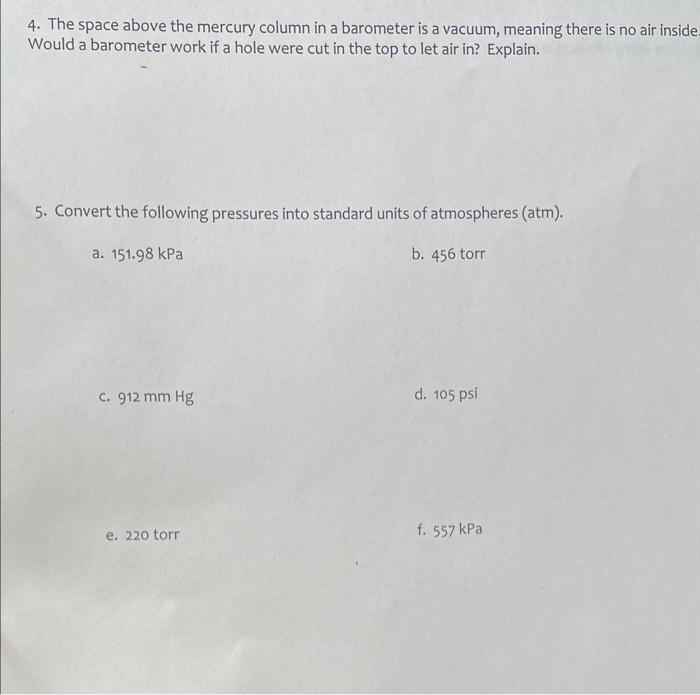 4. The space above the mercury column in a barometer is a vacuum, meaning there is no air inside. Would a barometer work if a hole were cut in the top to let air in? Explain.

5. Convert the following pressures into standard units of atmospheres (atm).

a. 151.98 kPa

b. 456 torr

c. 912 mm Hg

d. 105 psi

e. 220 torr

f. 557 kPa